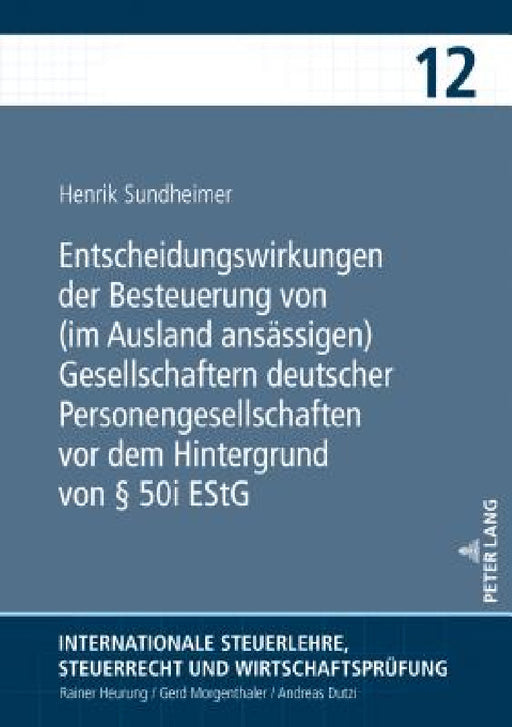 12

Henrik Sundheimer

Entscheidungswirkungen der Besteuerung von (im Ausland ansässigen) Gesellschaftern deutscher Personengesellschaften vor dem Hintergrund von § 50i EStG

PETER LANG

INTERNATIONALE STEUERLEHRE, STEUERRECHT UND WIRTSCHAFTSPRÜFUNG

Rainer Heurung / Gerd Morgenthaler / Andreas Dutzi